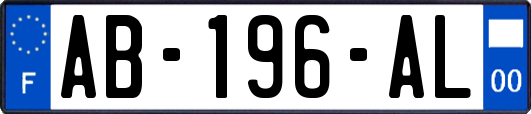 F
AB-196-AL
00